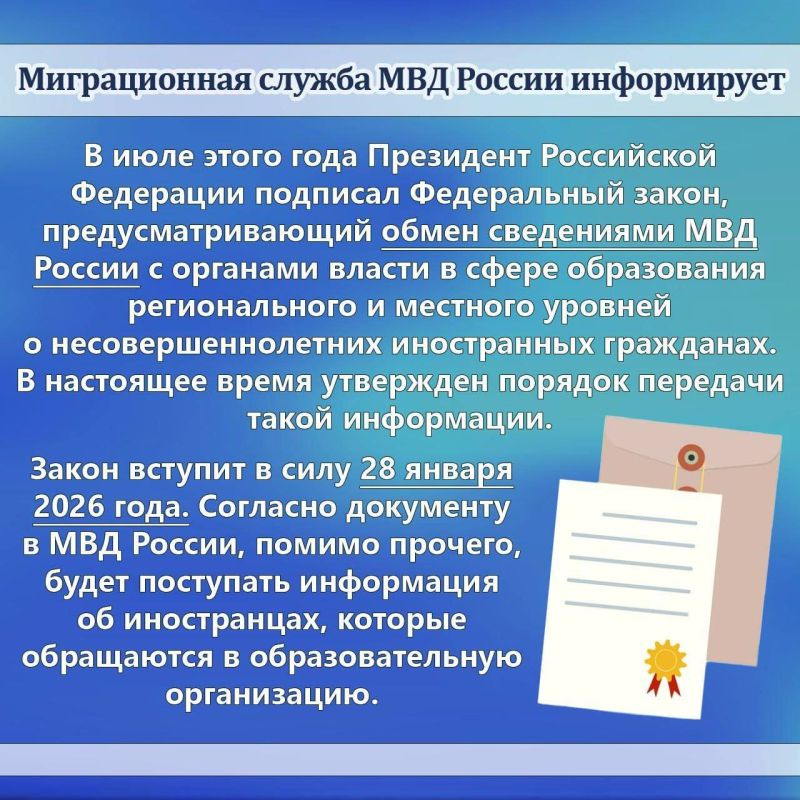 Миграционная служба МВД России информирует

В июле этого года Президент Российской Федерации подписал Федеральный закон, предусматривающий обмен сведениями МВД России с органами власти в сфере образования регионального и местного уровней о несовершеннолетних иностранных гражданах. В настоящее время утвержден порядок передачи такой информации.

Закон вступит в силу 28 января 2026 года. Согласно документу в МВД России, помимо прочего, будет поступать информация об иностранцах, которые обращаются в образовательную организацию.